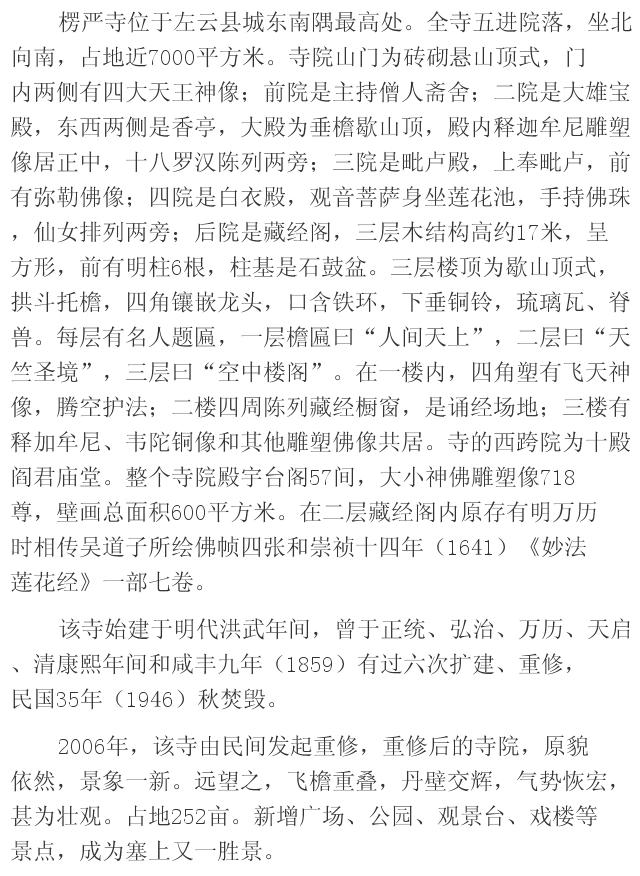 楞严寺位于左云县城东南隅最高处。全寺五进院落，坐北向南，占地近7000平方米。寺院山门为砖砌悬山顶式，门内两侧有四大天王神像；前院是主持僧人斋舍；二院是大雄宝殿，东西两侧是香亭，大殿为垂檐歇山顶，殿内释迦牟尼雕塑像居正中，十八罗汉陈列两旁；三院是毗卢殿，上奉毗卢，前有弥勒佛像；四院是白衣殿，观音菩萨身坐莲花池，手持佛珠，仙女排列两旁；后院是藏经阁，三层木结构高约17米，呈方形，前有明柱6根，柱基是石鼓盆。三层楼顶为歇山顶式，拱斗托檐，四角镶嵌龙头，口含铁环，下垂铜铃，琉璃瓦、脊兽。每层有名人题匾，一层檐匾曰“人间天上”，二层曰“天竺圣境”，三层曰“空中楼阁”。在一楼内，四角塑有飞天神像，腾空护法；二楼四周陈列藏经橱窗，是诵经场地；三楼有释加牟尼、韦陀铜像和其他雕塑佛像共居。寺的西跨院为十殿阎君庙堂。整个寺院殿宇台阁57间，大小神佛雕塑像718尊，壁画总面积600平方米。在二层藏经阁内原存有明万历时相传吴道子所绘佛帧四张和崇祯十四年（1641）《妙法莲花经》一部七卷。

该寺始建于明代洪武年间，曾于正统、弘治、万历、天启、清康熙年间和咸丰九年（1859）有过六次扩建、重修，民国35年（1946）秋焚毁。

2006年，该寺由民间发起重修，重修后的寺院，原貌依然，景象一新。远望之，飞檐重叠，丹壁交辉，气势恢宏，甚为壮观。占地252亩。新增广场、公园、观景台、戏楼等景点，成为塞上又一胜景。